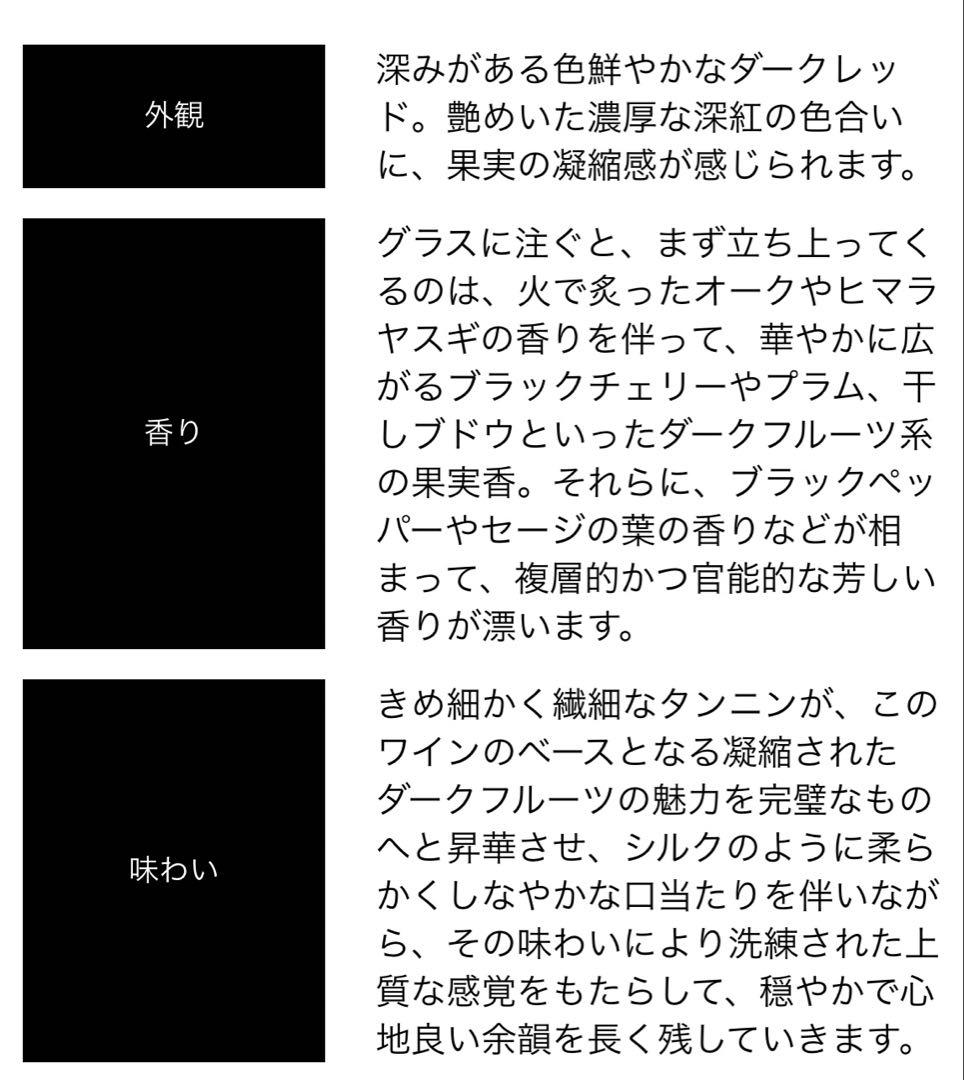 | 外観 | 深みがある色鮮やかなダークレッド。艶めいた濃厚な深紅の色合いに、果実の凝縮感が感じられます。 |
|---|---|
| 香り | グラスに注ぐと、まず立ち上ってくるのは、火で炙ったオークやヒマラヤスギの香りを伴って、華やかに広がるブラックチェリーやプラム、干しブドウといったダークフルーツ系の果実香。それらに、ブラックペッパーやセージの葉の香りなどが相まって、複層的かつ官能的な芳しい香りが漂います。 |
| 味わい | きめ細かく繊細なタンニンが、このワインのベースとなる凝縮されたダークフルーツの魅力を完璧なものへと昇華させ、シルクのように柔らかくしなやかな口当たりを伴いながら、その味わいにより洗練された上質な感覚をもたらして、穏やかで心地良い余韻を長く残していきます。 |